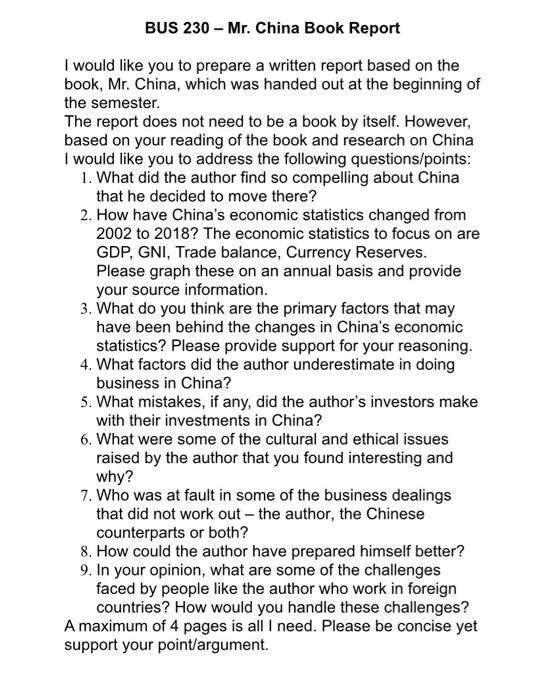 BUS 230 – Mr. China Book Report

I would like you to prepare a written report based on the book, Mr. China, which was handed out at the beginning of the semester.
The report does not need to be a book by itself. However, based on your reading of the book and research on China I would like you to address the following questions/points:
1. What did the author find so compelling about China that he decided to move there?
2. How have China's economic statistics changed from 2002 to 2018? The economic statistics to focus on are GDP, GNI, Trade balance, Currency Reserves. Please graph these on an annual basis and provide your source information.
3. What do you think are the primary factors that may have been behind the changes in China's economic statistics? Please provide support for your reasoning.
4. What factors did the author underestimate in doing business in China?
5. What mistakes, if any, did the author's investors make with their investments in China?
6. What were some of the cultural and ethical issues raised by the author that you found interesting and why?
7. Who was at fault in some of the business dealings that did not work out – the author, the Chinese counterparts or both?
8. How could the author have prepared himself better?
9. In your opinion, what are some of the challenges faced by people like the author who work in foreign countries? How would you handle these challenges?
A maximum of 4 pages is all I need. Please be concise yet support your point/argument.